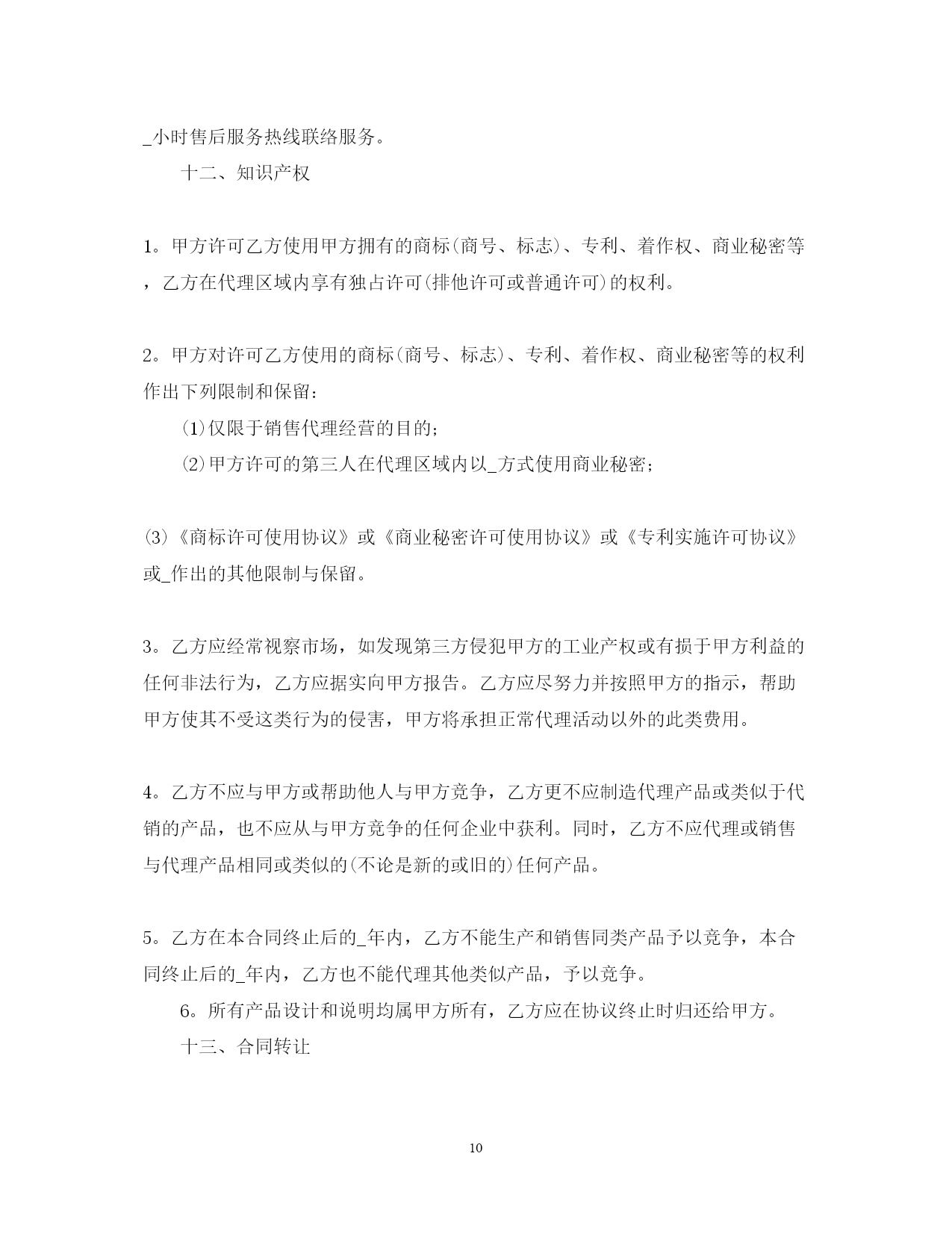 _小时售后服务热线联络服务。

十二、知识产权

1。甲方许可乙方使用甲方拥有的商标(商号、标志)、专利、着作权、商业秘密等，乙方在代理区域内享有独占许可(排他许可或普通许可)的权利。

2。甲方对许可乙方使用的商标(商号、标志)、专利、着作权、商业秘密等的权利作出下列限制和保留：

(1)仅限于销售代理经营的目的；

(2)甲方许可的第三人在代理区域内以_方式使用商业秘密；

(3)《商标许可使用协议》或《商业秘密许可使用协议》或《专利实施许可协议》或_作出的其他限制与保留。

3。乙方应经常视察市场，如发现第三方侵犯甲方的工业产权或有损于甲方利益的任何非法行为，乙方应据实向甲方报告。乙方应尽努力并按照甲方的指示，帮助甲方使其不受这类行为的侵害，甲方将承担正常代理活动以外的此类费用。

4。乙方不应与甲方或帮助他人与甲方竞争，乙方更不应制造代理产品或类似于代销的产品，也不应从与甲方竞争的任何企业中获利。同时，乙方不应代理或销售与代理产品相同或类似的(不论是新的或旧的)任何产品。

5。乙方在本合同终止后的_年内，乙方不能生产和销售同类产品予以竞争，本合同终止后的_年内，乙方也不能代理其他类似产品，予以竞争。

6。所有产品设计和说明均属甲方所有，乙方应在协议终止时归还给甲方。

十三、合同转让

10